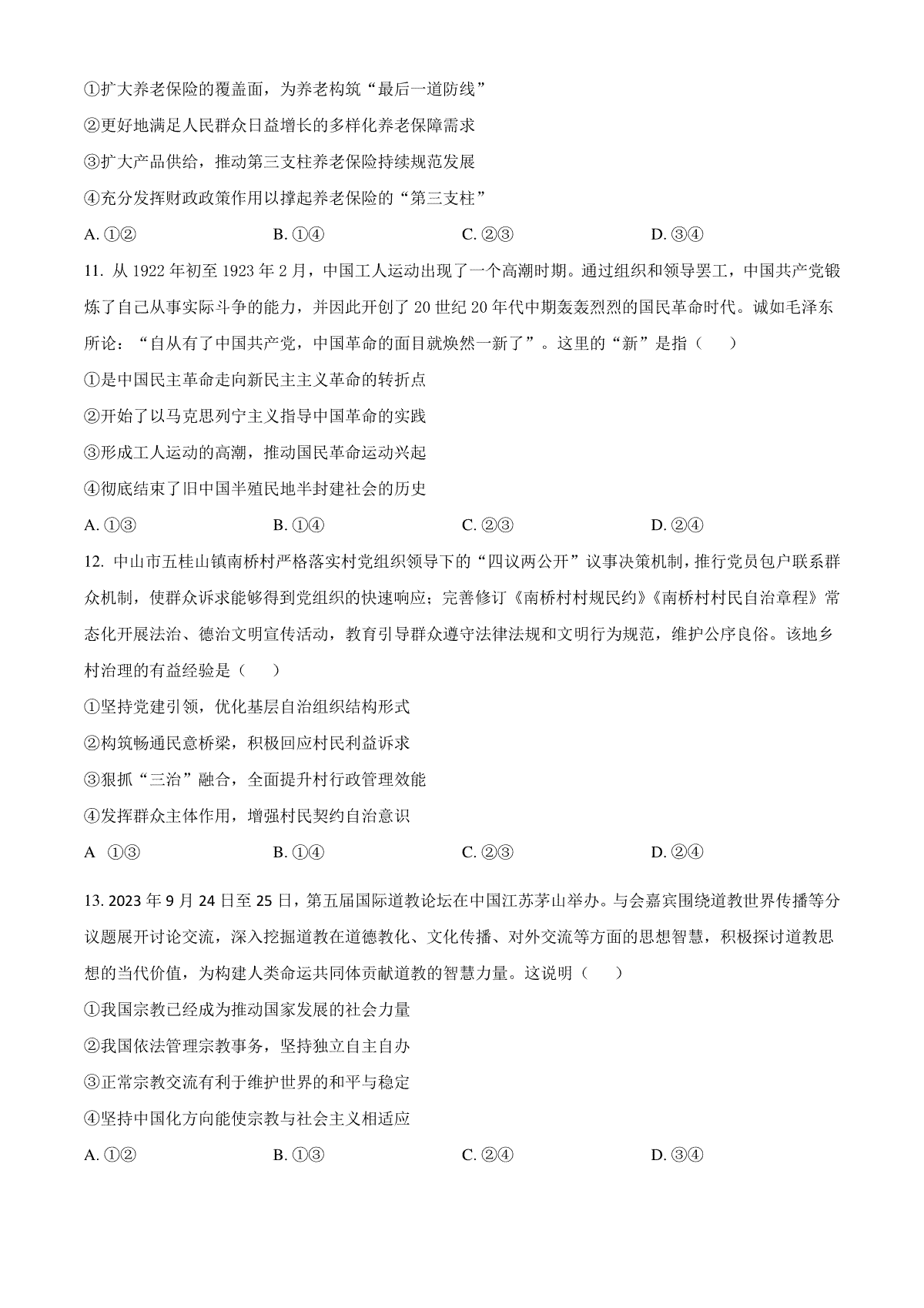 ①扩大养老保险的覆盖面，为养老构筑“最后一道防线”

②更好地满足人民群众日益增长的多样化养老保障需求

③扩大产品供给，推动第三支柱养老保险持续规范发展

④充分发挥财政政策作用以撑起养老保险的“第三支柱”

A. ①②　　B. ①④　　C. ②③　　D. ③④

11. 从 1922 年初至 1923 年 2 月，中国工人运动出现了一个高潮时期。通过组织和领导罢工，中国共产党锻炼了自己从事实际斗争的能力，并因此开创了 20 世纪 20 年代中期轰轰烈烈的国民革命时代。诚如毛泽东所论：“自从有了中国共产党，中国革命的面目就焕然一新了”。这里的“新”是指（　　）

①是中国民主革命走向新民主主义革命的转折点

②开始了以马克思列宁主义指导中国革命的实践

③形成工人运动的高潮，推动国民革命运动兴起

④彻底结束了旧中国半殖民地半封建社会的历史

A. ①③　　B. ①④　　C. ②③　　D. ②④

12. 中山市五桂山镇南桥村严格落实村党组织领导下的“四议两公开”议事决策机制，推行党员包户联系群众机制，使群众诉求能够得到党组织的快速响应；完善修订《南桥村村规民约》《南桥村村民自治章程》常态化开展法治、德治文明宣传活动，教育引导群众遵守法律法规和文明行为规范，维护公序良俗。该地乡村治理的有益经验是（　　）

①坚持党建引领，优化基层自治组织结构形式

②构筑畅通民意桥梁，积极回应村民利益诉求

③狠抓“三治”融合，全面提升村行政管理效能

④发挥群众主体作用，增强村民契约自治意识

A　①③　　B. ①④　　C. ②③　　D. ②④

13. 2023 年 9 月 24 日至 25 日，第五届国际道教论坛在中国江苏茅山举办。与会嘉宾围绕道教世界传播等分议题展开讨论交流，深入挖掘道教在道德教化、文化传播、对外交流等方面的思想智慧，积极探讨道教思想的当代价值，为构建人类命运共同体贡献道教的智慧力量。这说明（　　）

①我国宗教已经成为推动国家发展的社会力量

②我国依法管理宗教事务，坚持独立自主自办

③正常宗教交流有利于维护世界的和平与稳定

④坚持中国化方向能使宗教与社会主义相适应

A. ①②　　B. ①③　　C. ②④　　D. ③④